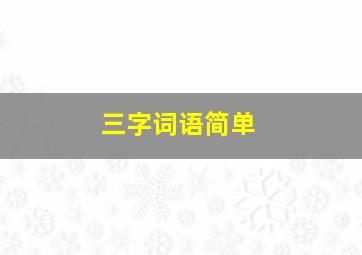 三字词语简单